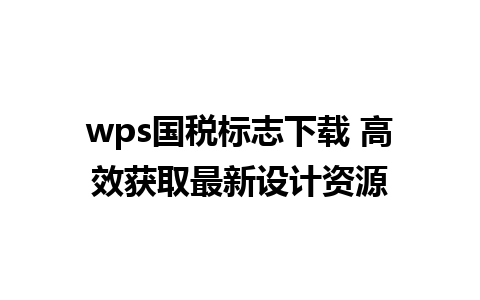 wps国税标志下载 高效获取最新设计资源